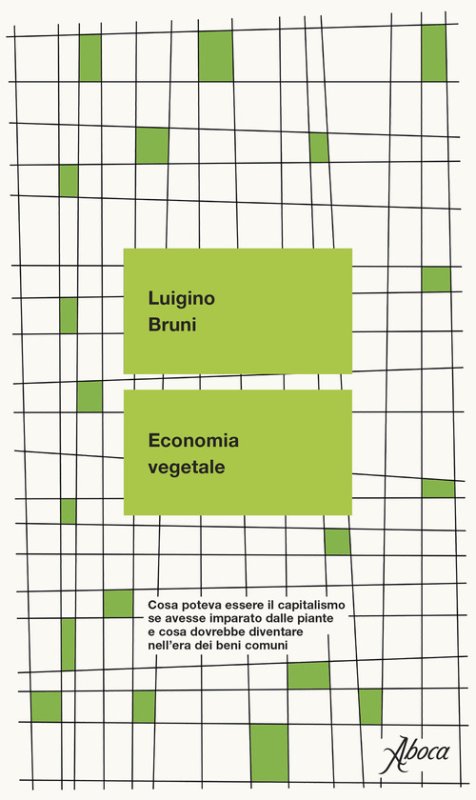 Luigino
Bruni

Economia
vegetale

Cosa poteva essere il capitalismo se avesse imparato dalle piante e cosa dovrebbe diventare nell'era dei beni comuni

Aboca